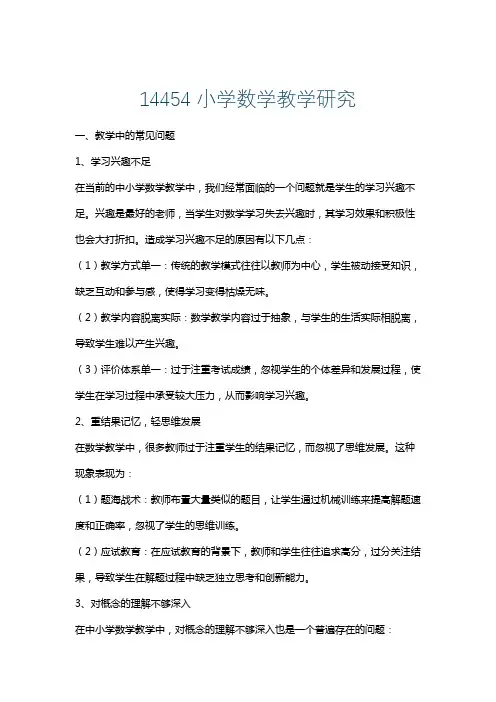 14454 小学数学教学研究

一、教学中的常见问题

1、学习兴趣不足

在当前的中小学数学教学中，我们经常面临的一个问题就是学生的学习兴趣不足。兴趣是最好的老师，当学生对数学学习失去兴趣时，其学习效果和积极性也会大打折扣。造成学习兴趣不足的原因有以下几点：

（1）教学方式单一：传统的教学模式往往以教师为中心，学生被动接受知识，缺乏互动和参与感，使得学习变得枯燥无味。

（2）教学内容脱离实际：数学教学内容过于抽象，与学生的生活实际相脱离，导致学生难以产生兴趣。

（3）评价体系单一：过于注重考试成绩，忽视学生的个体差异和发展过程，使学生在学习过程中承受较大压力，从而影响学习兴趣。

2、重结果记忆，轻思维发展

在数学教学中，很多教师过于注重学生的结果记忆，而忽视了思维发展。这种现象表现为：

（1）题海战术：教师布置大量类似的题目，让学生通过机械训练来提高解题速度和正确率，忽视了学生的思维训练。

（2）应试教育：在应试教育的背景下，教师和学生往往追求高分，过分关注结果，导致学生在解题过程中缺乏独立思考和创新能力。

3、对概念的理解不够深入

在中小学数学教学中，对概念的理解不够深入也是一个普遍存在的问题：